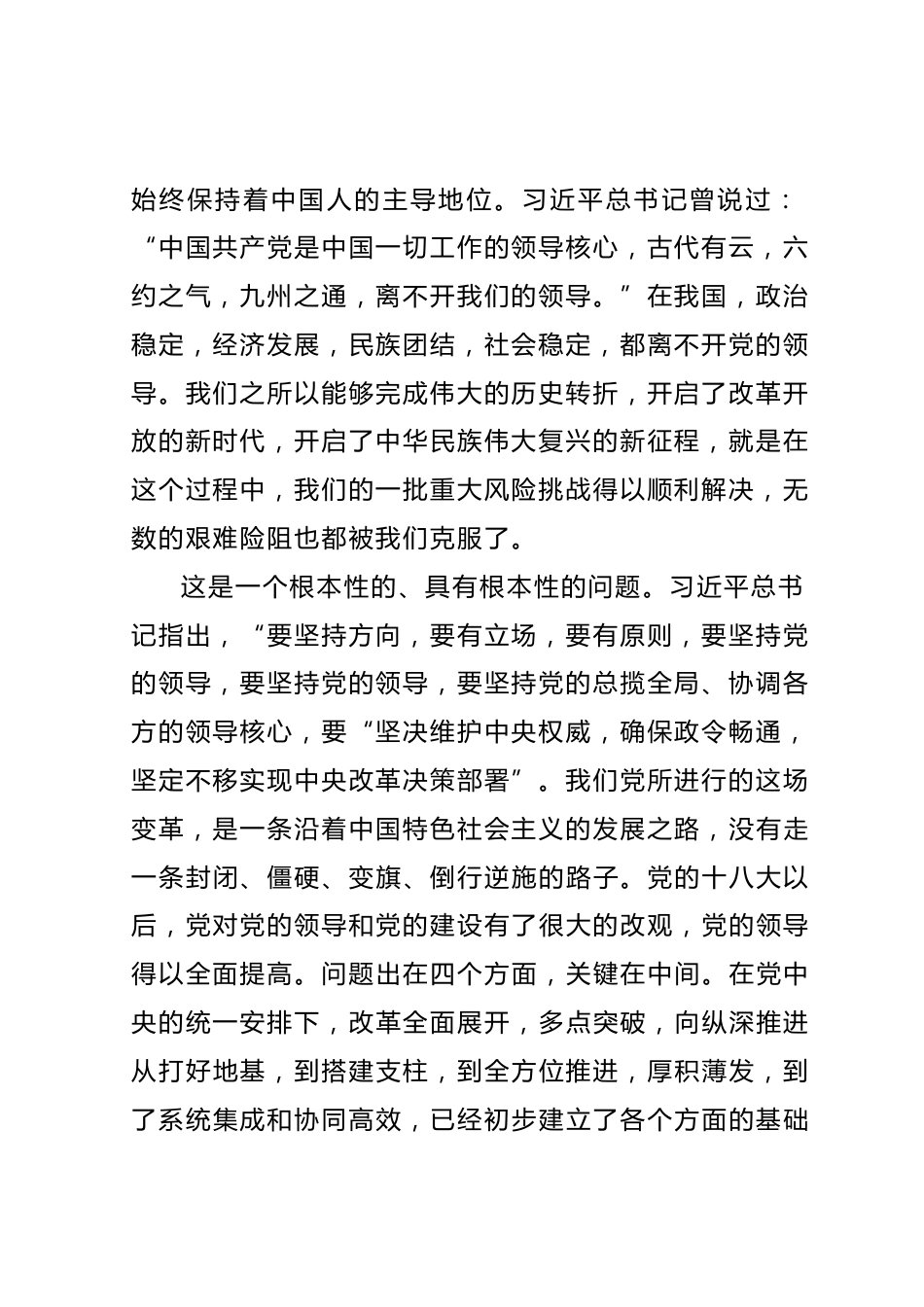 始终保持着中国人的主导地位。习近平总书记曾说过：“中国共产党是中国一切工作的领导核心，古代有云，六约之气，九州之通，离不开我们的领导。”在我国，政治稳定，经济发展，民族团结，社会稳定，都离不开党的领导。我们之所以能够完成伟大的历史转折，开启了改革开放的新时代，开启了中华民族伟大复兴的新征程，就是在这个过程中，我们的一批重大风险挑战得以顺利解决，无数的艰难险阻也都被我们克服了。

这是一个根本性的、具有根本性的问题。习近平总书记指出，“要坚持方向，要有立场，要有原则，要坚持党的领导，要坚持党的领导，要坚持党的总揽全局、协调各方的领导核心，要“坚决维护中央权威，确保政令畅通，坚定不移实现中央改革决策部署”。我们党所进行的这场变革，是一条沿着中国特色社会主义的发展之路，没有走一条封闭、僵硬、变旗、倒行逆施的路子。党的十八大以后，党对党的领导和党的建设有了很大的改观，党的领导得以全面提高。问题出在四个方面，关键在中间。在党中央的统一安排下，改革全面展开，多点突破，向纵深推进从打好地基，到搭建支柱，到全方位推进，厚积薄发，到了系统集成和协同高效，已经初步建立了各个方面的基础